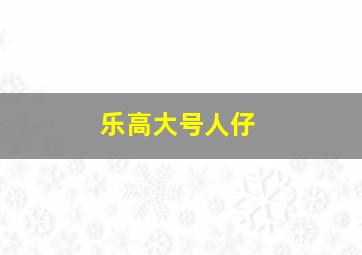 乐高大号人仔